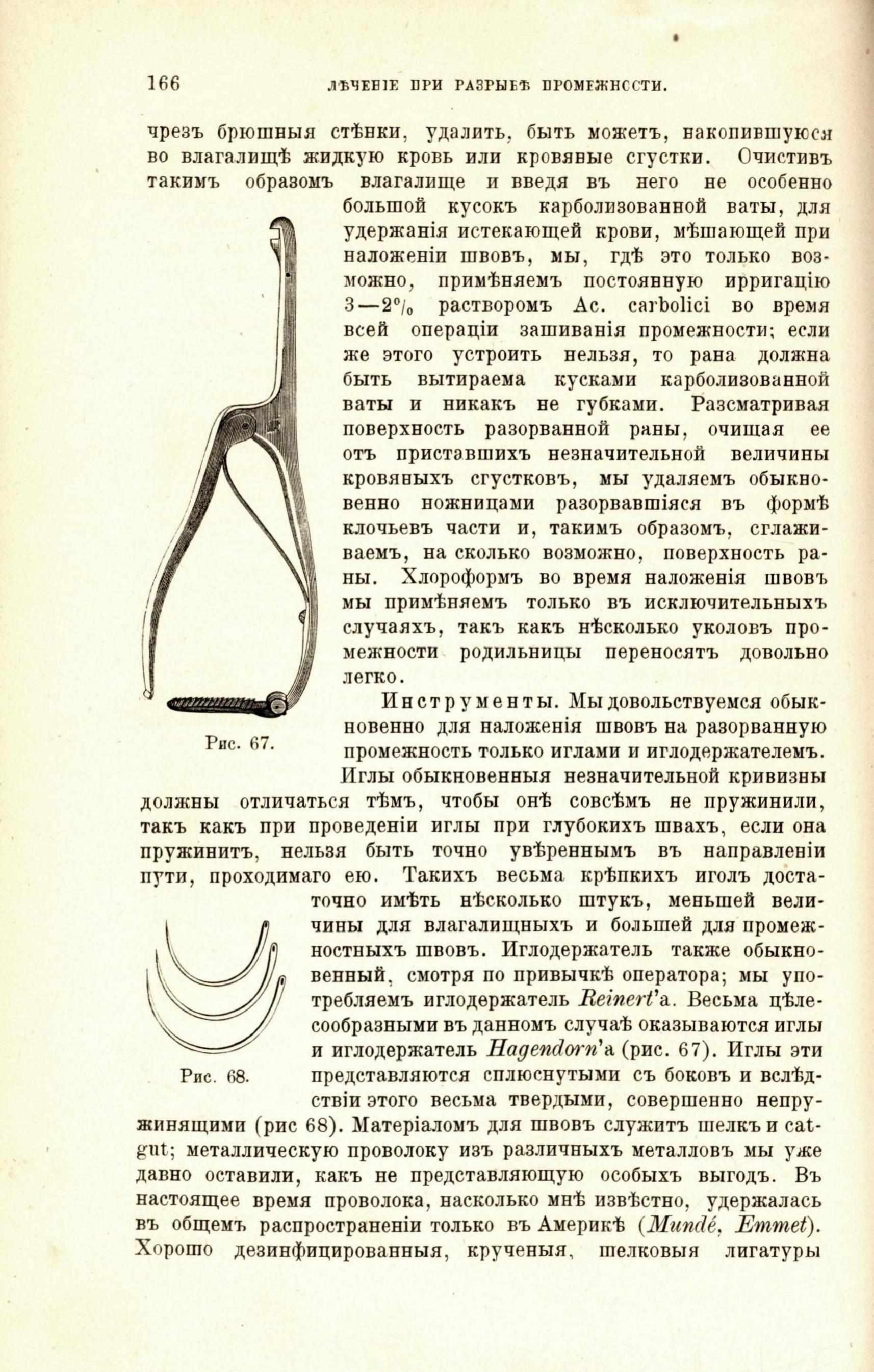 166 ЛѢЧЕНІЕ ПРИ РАЗРЫВѢ ПРОМЕЖНОСТИ.

чрезъ брюшныя стѣнки, удалить, быть можетъ, накопившуюся во влагалищѣ жидкую кровь или кровяные сгустки. Очистивъ такимъ образомъ влагалище и введя въ него не особенно большой кусокъ карболизованной ваты, для удержанія истекающей крови, мѣшающей при наложеніи швовъ, мы, гдѣ это только возможно, примѣняемъ постоянную ирригацію 3—2% растворомъ Ac. carbolici во время всей операціи зашиванія промежности; если же этого устроить нельзя, то рана должна быть вытираема кусками карболизованной ваты и никакъ не губками. Разсматривая поверхность разорванной раны, очищая ее отъ приставшихъ незначительной величины кровяныхъ сгустковъ, мы удаляемъ обыкновенно ножницами разорвавшіяся въ формѣ клочьевъ части и, такимъ образомъ, сглаживаемъ, на сколько возможно, поверхность раны. Хлороформъ во время наложенія швовъ мы примѣняемъ только въ исключительныхъ случаяхъ, такъ какъ нѣсколько уколовъ промежности родильницы переносятъ довольно легко.

Рис. 67.

Инструменты. Мы довольствуемся обыкновенно для наложенія швовъ на разорванную промежность только иглами и иглодержателемъ. Иглы обыкновенныя незначительной кривизны должны отличаться тѣмъ, чтобы онѣ совсѣмъ не пружинили, такъ какъ при проведеніи иглы при глубокихъ швахъ, если она пружинитъ, нельзя быть точно увѣреннымъ въ направленіи пути, проходимаго ею. Такихъ весьма крѣпкихъ иголъ достаточно имѣть нѣсколько штукъ, меньшей величины для влагалищныхъ и большей для промежностныхъ швовъ. Иглодержатель также обыкновенный, смотря по привычкѣ оператора; мы употребляемъ иглодержатель Reinert'а. Весьма цѣлесообразными въ данномъ случаѣ оказываются иглы и иглодержатель Hagendorn'а (рис. 67). Иглы эти представляются сплюснутыми съ боковъ и вслѣдствіи этого весьма твердыми, совершенно непружинящими (рис 68). Матеріаломъ для швовъ служитъ шелкъ и catgut; металлическую проволоку изъ различныхъ металловъ мы уже давно оставили, какъ не представляющую особыхъ выгодъ. Въ настоящее время проволока, насколько мнѣ извѣстно, удержалась въ общемъ распространеніи только въ Америкѣ (Mundé, Emmet). Хорошо дезинфицированныя, крученыя, шелковыя лигатуры

Рис. 68.